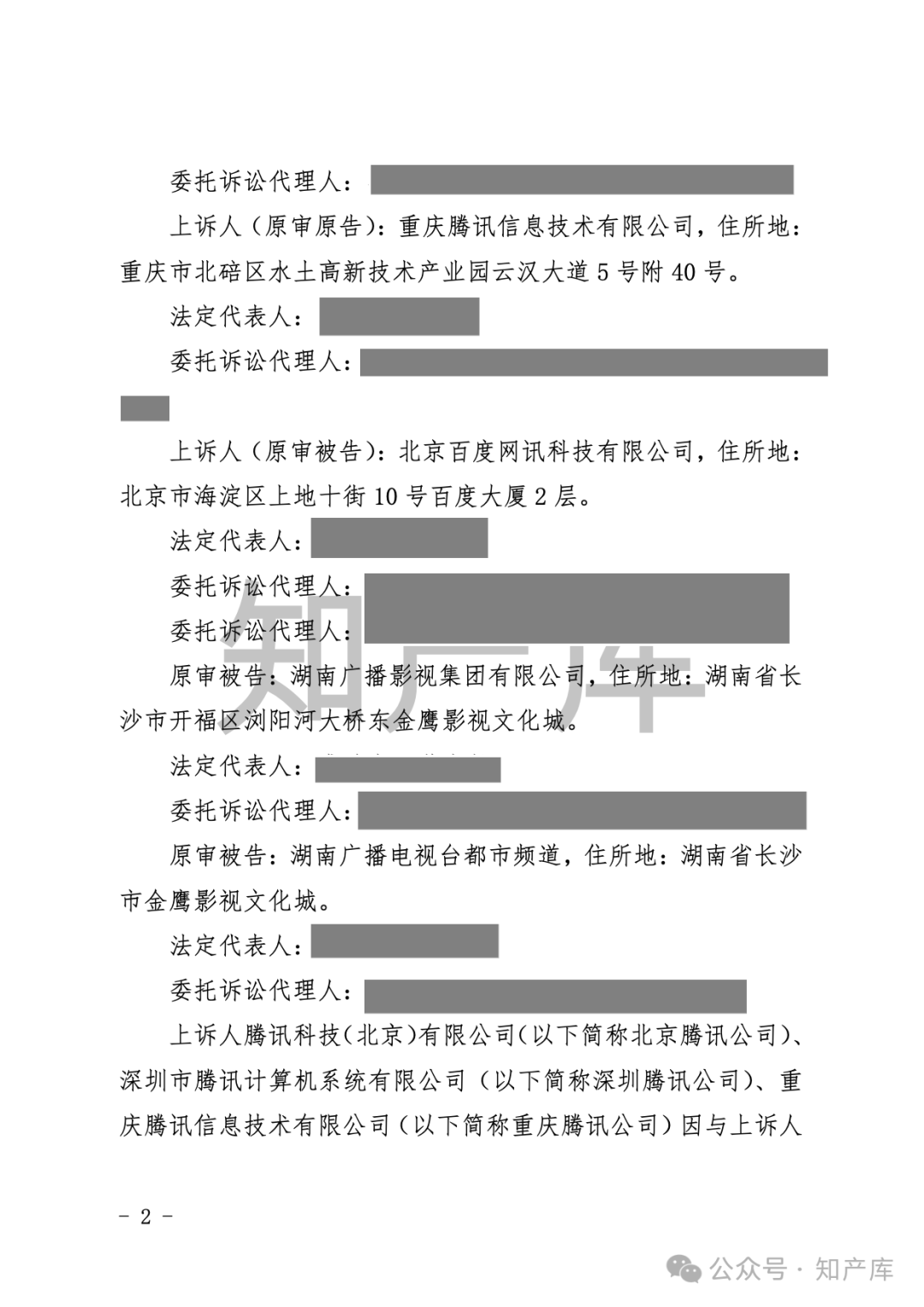 委托诉讼代理人：

上诉人（原审原告）：重庆腾讯信息技术有限公司，住所地：重庆市北碚区水土高新技术产业园云汉大道 5 号附 40 号。

法定代表人：

委托诉讼代理人：

上诉人（原审被告）：北京百度网讯科技有限公司，住所地：北京市海淀区上地十街 10 号百度大厦 2 层。

法定代表人：

委托诉讼代理人：

委托诉讼代理人：

原审被告：湖南广播影视集团有限公司，住所地：湖南省长沙市开福区浏阳河大桥东金鹰影视文化城。

法定代表人：

委托诉讼代理人：

原审被告：湖南广播电视台都市频道，住所地：湖南省长沙市金鹰影视文化城。

法定代表人：

委托诉讼代理人：

上诉人腾讯科技（北京）有限公司（以下简称北京腾讯公司）、深圳市腾讯计算机系统有限公司（以下简称深圳腾讯公司）、重庆腾讯信息技术有限公司（以下简称重庆腾讯公司）因与上诉人

知产库

- 2 -

公众号 · 知产库